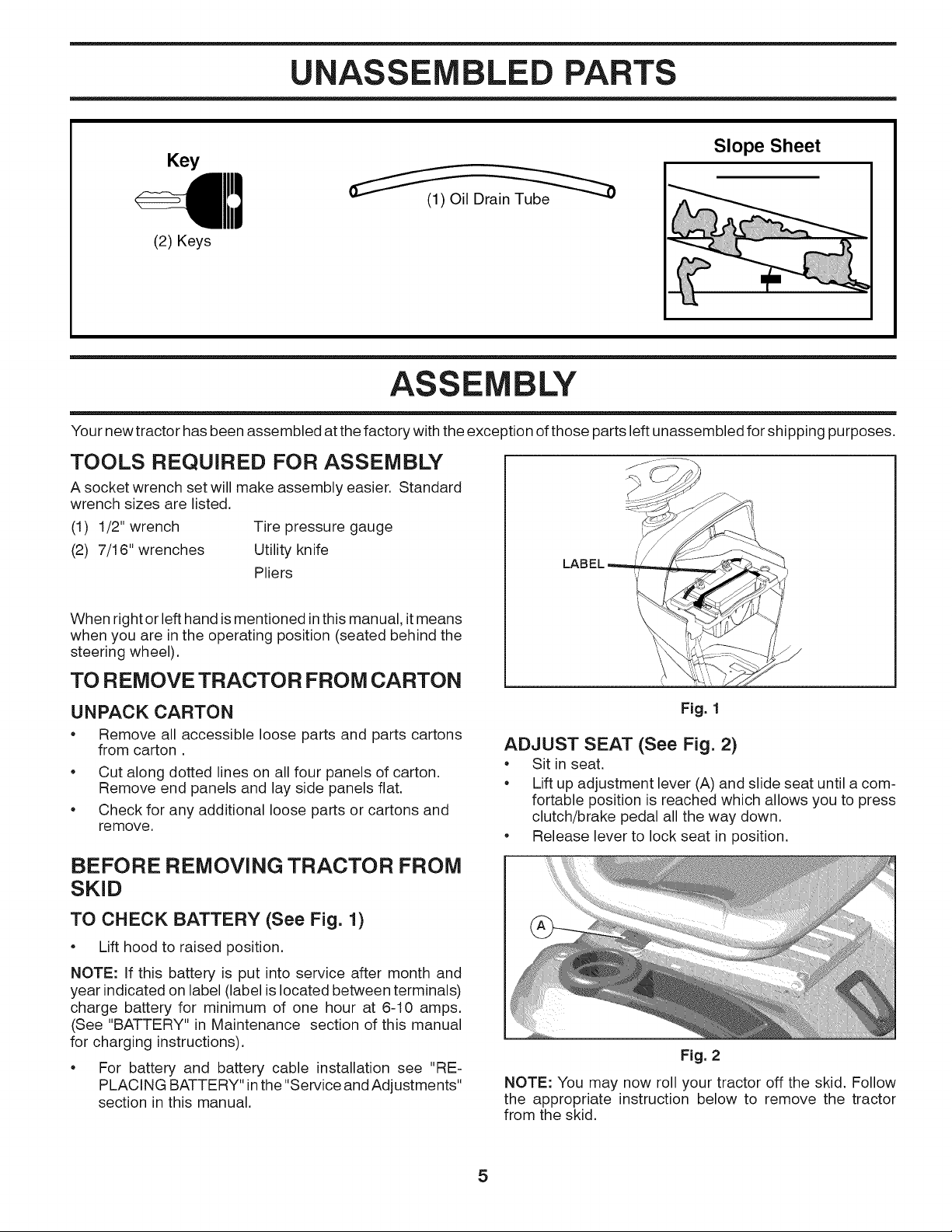 UNASSEMBLED PARTS

Key

(2) Keys

(1) Oil Drain Tube

Slope Sheet

ASSEMBLY

Your new tractor has been assembled at the factory with the exception of those parts left unassembled for shipping purposes.

TOOLS REQUIRED FOR ASSEMBLY

A socket wrench set will make assembly easier. Standard wrench sizes are listed.

(1) 1/2" wrench
(2) 7/16" wrenches

Tire pressure gauge
Utility knife
Pliers

When right or left hand is mentioned in this manual, it means when you are in the operating position (seated behind the steering wheel).

TO REMOVE TRACTOR FROM CARTON

UNPACK CARTON

• Remove all accessible loose parts and parts cartons from carton .
• Cut along dotted lines on all four panels of carton. Remove end panels and lay side panels flat.
• Check for any additional loose parts or cartons and remove.

BEFORE REMOVING TRACTOR FROM SKID

TO CHECK BATTERY (See Fig. 1)

• Lift hood to raised position.

NOTE: If this battery is put into service after month and year indicated on label (label is located between terminals) charge battery for minimum of one hour at 6-10 amps. (See "BATTERY" in Maintenance section of this manual for charging instructions).

• For battery and battery cable installation see "REPLACING BATTERY" in the "Service and Adjustments" section in this manual.

LABEL

Fig. 1

ADJUST SEAT (See Fig. 2)

• Sit in seat.
• Lift up adjustment lever (A) and slide seat until a comfortable position is reached which allows you to press clutch/brake pedal all the way down.
• Release lever to lock seat in position.

A

Fig. 2

NOTE: You may now roll your tractor off the skid. Follow the appropriate instruction below to remove the tractor from the skid.

5